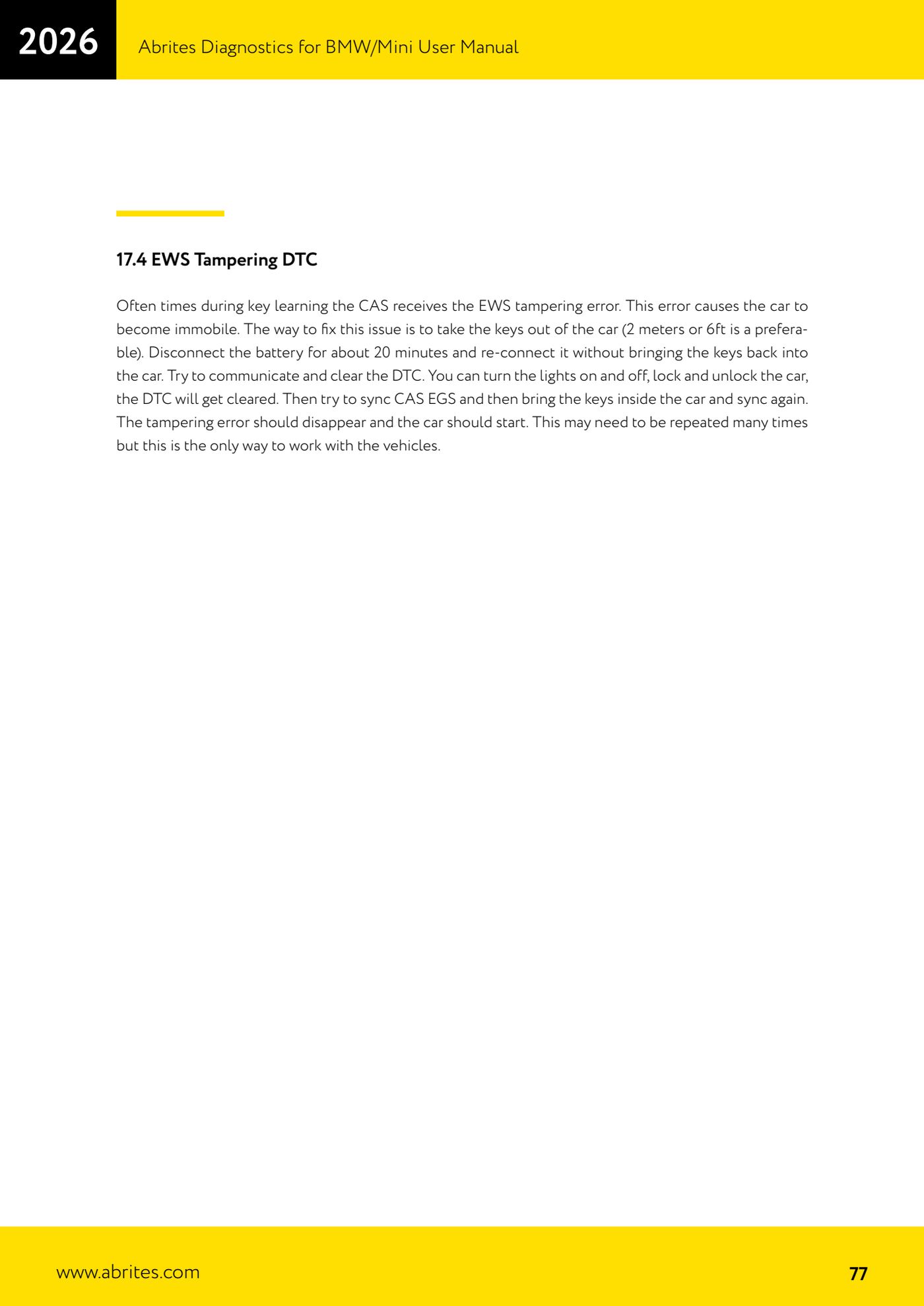 2026

Abrites Diagnostics for BMW/Mini User Manual

17.4 EWS Tampering DTC

Often times during key learning the CAS receives the EWS tampering error. This error causes the car to become immobile. The way to fix this issue is to take the keys out of the car (2 meters or 6ft is a preferable). Disconnect the battery for about 20 minutes and re-connect it without bringing the keys back into the car. Try to communicate and clear the DTC. You can turn the lights on and off, lock and unlock the car, the DTC will get cleared. Then try to sync CAS EGS and then bring the keys inside the car and sync again. The tampering error should disappear and the car should start. This may need to be repeated many times but this is the only way to work with the vehicles.

www.abrites.com

77